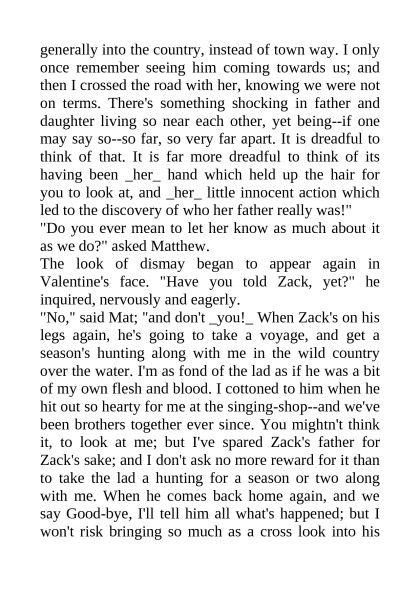 generally into the country, instead of town way. I only once remember seeing him coming towards us; and then I crossed the road with her, knowing we were not on terms. There's something shocking in father and daughter living so near each other, yet being--if one may say so--so far, so very far apart. It is dreadful to think of that. It is far more dreadful to think of its having been _her_ hand which held up the hair for you to look at, and _her_ little innocent action which led to the discovery of who her father really was!"

"Do you ever mean to let her know as much about it as we do?" asked Matthew.

The look of dismay began to appear again in Valentine's face. "Have you told Zack, yet?" he inquired, nervously and eagerly.

"No," said Mat; "and don't _you!_ When Zack's on his legs again, he's going to take a voyage, and get a season's hunting along with me in the wild country over the water. I'm as fond of the lad as if he was a bit of my own flesh and blood. I cottoned to him when he hit out so hearty for me at the singing-shop--and we've been brothers together ever since. You mightn't think it, to look at me; but I've spared Zack's father for Zack's sake; and I don't ask no more reward for it than to take the lad a hunting for a season or two along with me. When he comes back home again, and we say Good-bye, I'll tell him all what's happened; but I won't risk bringing so much as a cross look into his